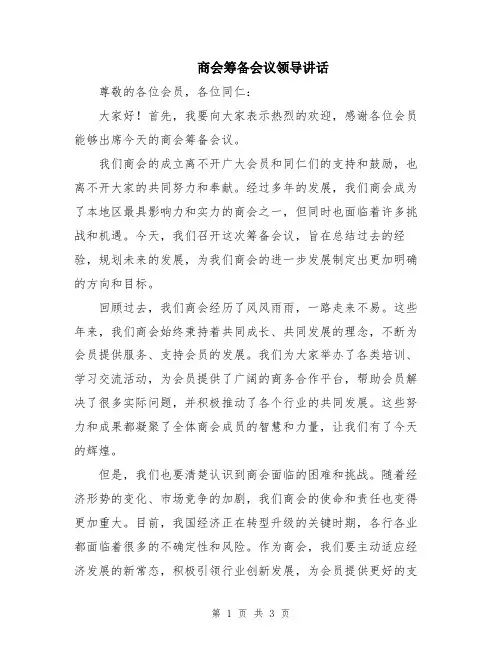 商会筹备会议领导讲话

尊敬的各位会员，各位同仁：

大家好！首先，我要向大家表示热烈的欢迎，感谢各位会员能够出席今天的商会筹备会议。

我们商会的成立离不开广大会员和同仁们的支持和鼓励，也离不开大家的共同努力和奉献。经过多年的发展，我们商会成为了本地区最具影响力和实力的商会之一，但同时也面临着许多挑战和机遇。今天，我们召开这次筹备会议，旨在总结过去的经验，规划未来的发展，为我们商会的进一步发展制定出更加明确的方向和目标。

回顾过去，我们商会经历了风风雨雨，一路走来不易。这些年来，我们商会始终秉持着共同成长、共同发展的理念，不断为会员提供服务、支持会员的发展。我们为大家举办了各类培训、学习交流活动，为会员提供了广阔的商务合作平台，帮助会员解决了很多实际问题，并积极推动了各个行业的共同发展。这些努力和成果都凝聚了全体商会成员的智慧和力量，让我们有了今天的辉煌。

但是，我们也要清楚认识到商会面临的困难和挑战。随着经济形势的变化、市场竞争的加剧，我们商会的使命和责任也变得更加重大。目前，我国经济正在转型升级的关键时期，各行各业都面临着很多的不确定性和风险。作为商会，我们要主动适应经济发展的新常态，积极引领行业创新发展，为会员提供更好的支

第 1 页 共 3 页